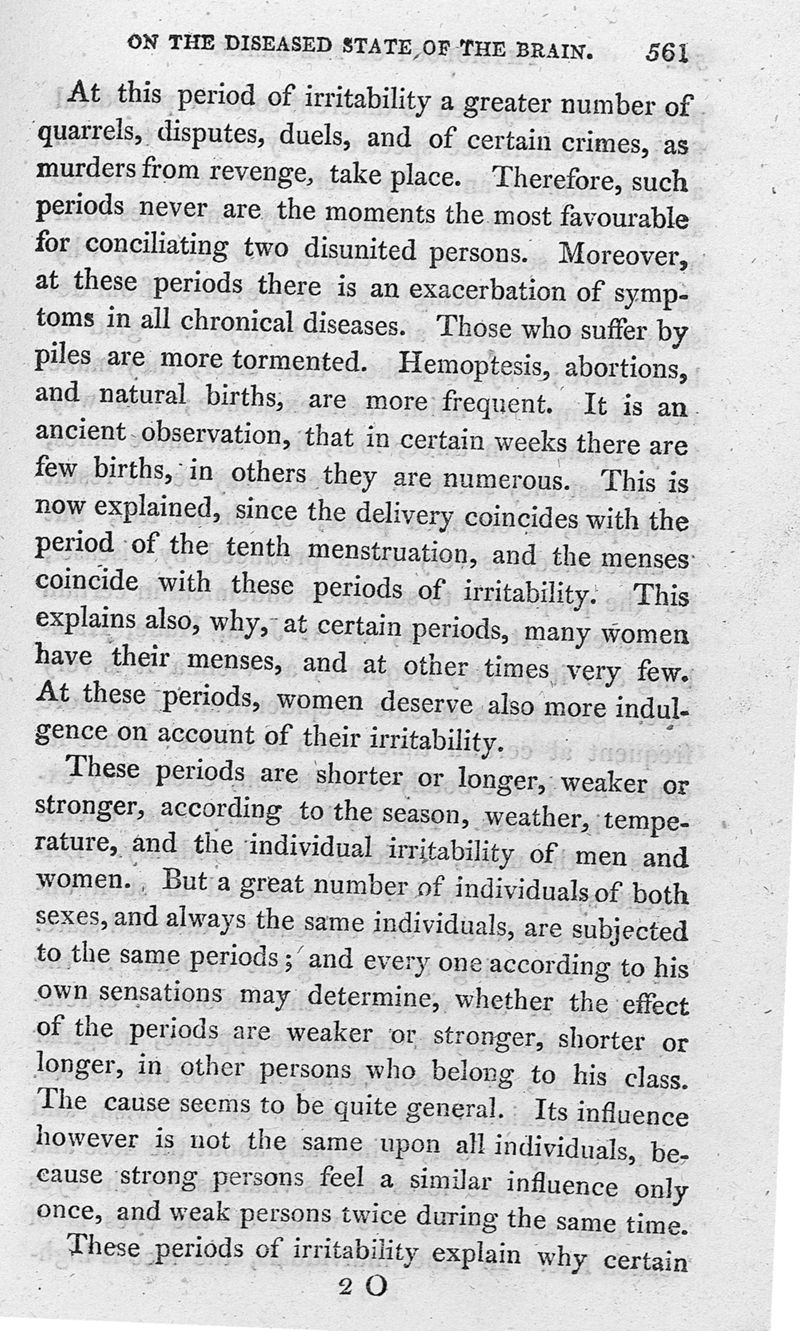 ON THE DISEASED STATE OF THE BRAIN. 561

At this period of irritability a greater number of quarrels, disputes, duels, and of certain crimes, as murders from revenge, take place. Therefore, such periods never are the moments the most favourable for conciliating two disunited persons. Moreover, at these periods there is an exacerbation of symptoms in all chronical diseases. Those who suffer by piles are more tormented. Hemoptesis, abortions, and natural births, are more frequent. It is an ancient observation, that in certain weeks there are few births, in others they are numerous. This is now explained, since the delivery coincides with the period of the tenth menstruation, and the menses coincide with these periods of irritability. This explains also, why, at certain periods, many women have their menses, and at other times very few. At these periods, women deserve also more indulgence on account of their irritability.

These periods are shorter or longer, weaker or stronger, according to the season, weather, temperature, and the individual irritability of men and women. But a great number of individuals of both sexes, and always the same individuals, are subjected to the same periods; and every one according to his own sensations may determine, whether the effect of the periods are weaker or stronger, shorter or longer, in other persons who belong to his class. The cause seems to be quite general. Its influence however is not the same upon all individuals, because strong persons feel a similar influence only once, and weak persons twice during the same time.

These periods of irritability explain why certain

2 O